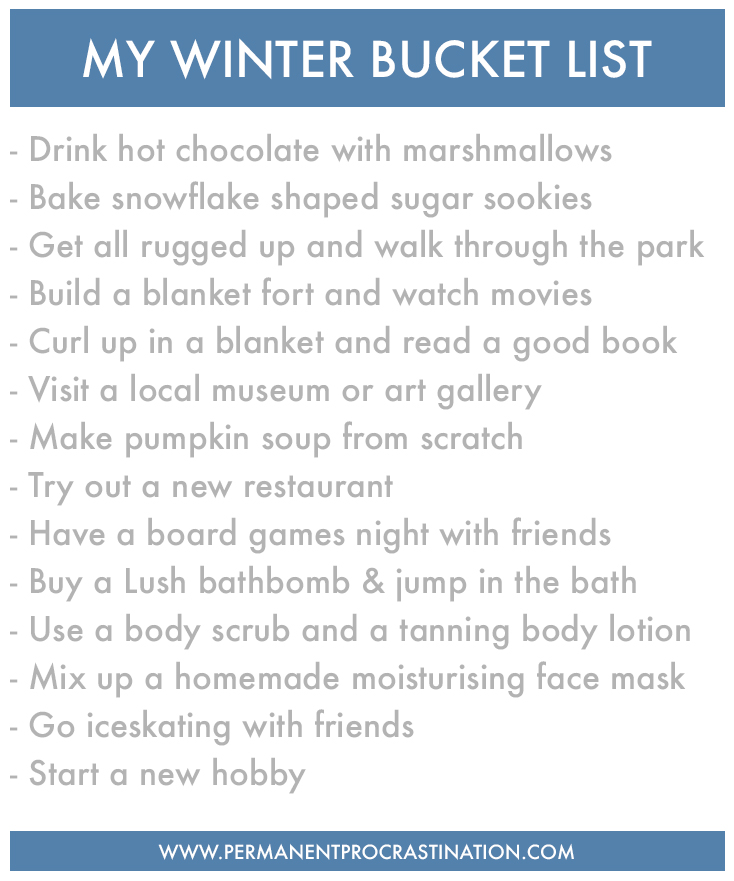 MY WINTER BUCKET LIST

- Drink hot chocolate with marshmallows
- Bake snowflake shaped sugar sookies
- Get all rugged up and walk through the park
- Build a blanket fort and watch movies
- Curl up in a blanket and read a good book
- Visit a local museum or art gallery
- Make pumpkin soup from scratch
- Try out a new restaurant
- Have a board games night with friends
- Buy a Lush bathbomb & jump in the bath
- Use a body scrub and a tanning body lotion
- Mix up a homemade moisturising face mask
- Go iceskating with friends
- Start a new hobby

WWW.PERMANENTPROCRASTINATION.COM